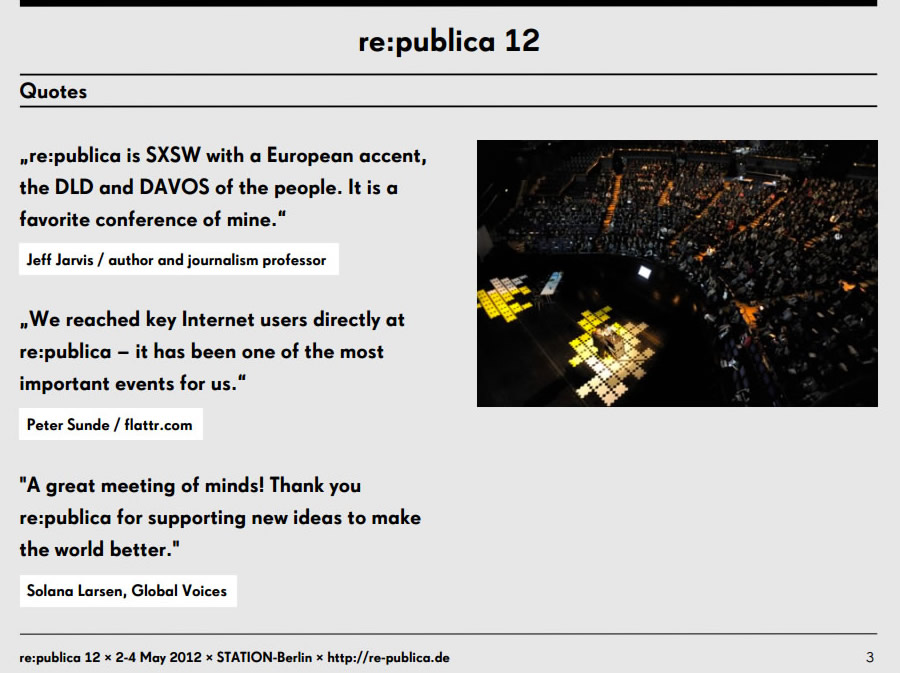 re:publica 12

Quotes

„re:publica is SXSW with a European accent, the DLD and DAVOS of the people. It is a favorite conference of mine.“

Jeff Jarvis / author and journalism professor

„We reached key Internet users directly at re:publica – it has been one of the most important events for us.“

Peter Sunde / flattr.com

"A great meeting of minds! Thank you re:publica for supporting new ideas to make the world better."

Solana Larsen, Global Voices

re:publica 12 × 2-4 May 2012 × STATION-Berlin × http://re-publica.de

3